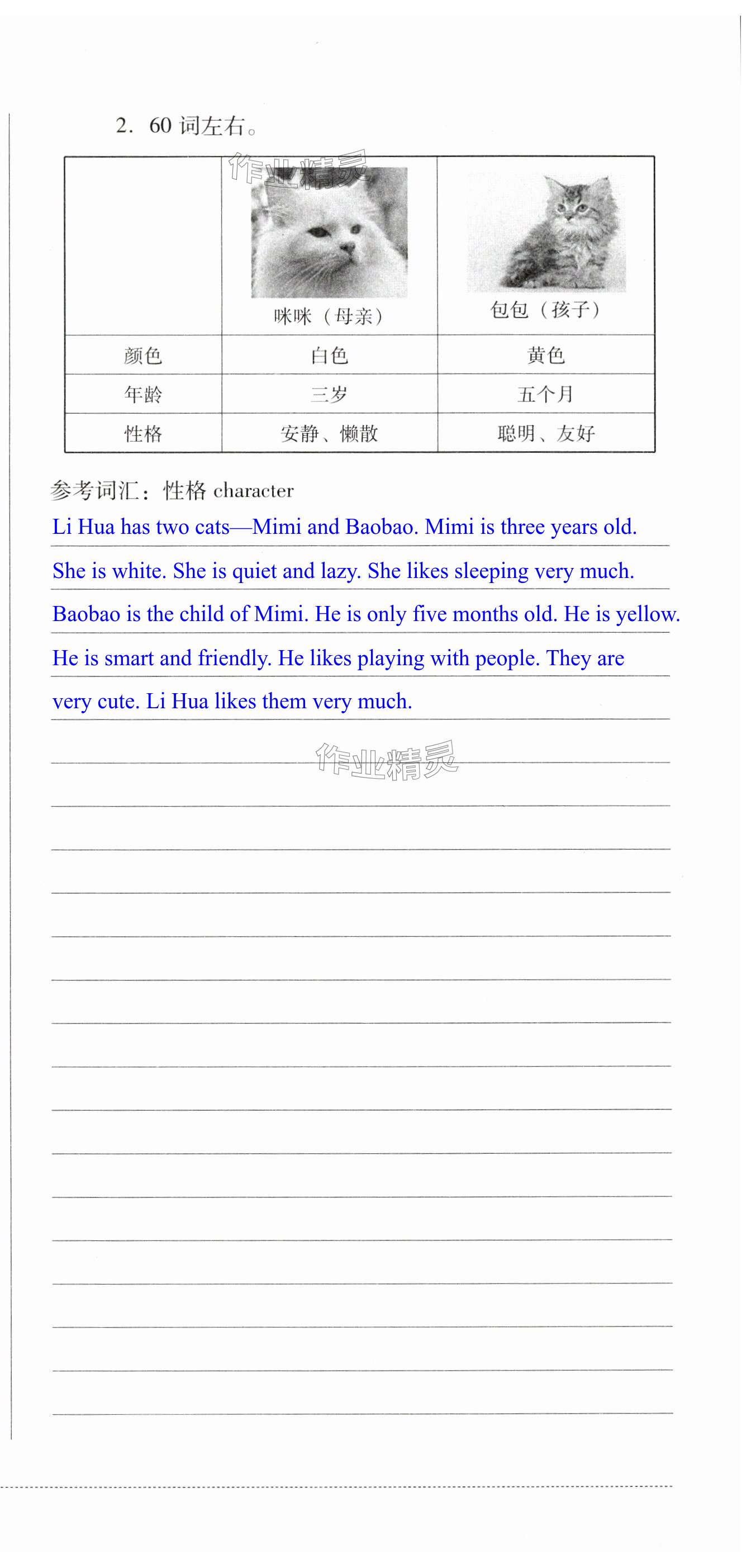 2. 60 词左右。

作业精灵

| | 咪咪（母亲） | 包包（孩子） |
|---|---|---|
| 颜色 | 白色 | 黄色 |
| 年龄 | 三岁 | 五个月 |
| 性格 | 安静、懒散 | 聪明、友好 |

参考词汇：性格 character

Li Hua has two cats—Mimi and Baobao. Mimi is three years old. She is white. She is quiet and lazy. She likes sleeping very much. Baobao is the child of Mimi. He is only five months old. He is yellow. He is smart and friendly. He likes playing with people. They are very cute. Li Hua likes them very much.

作业精灵